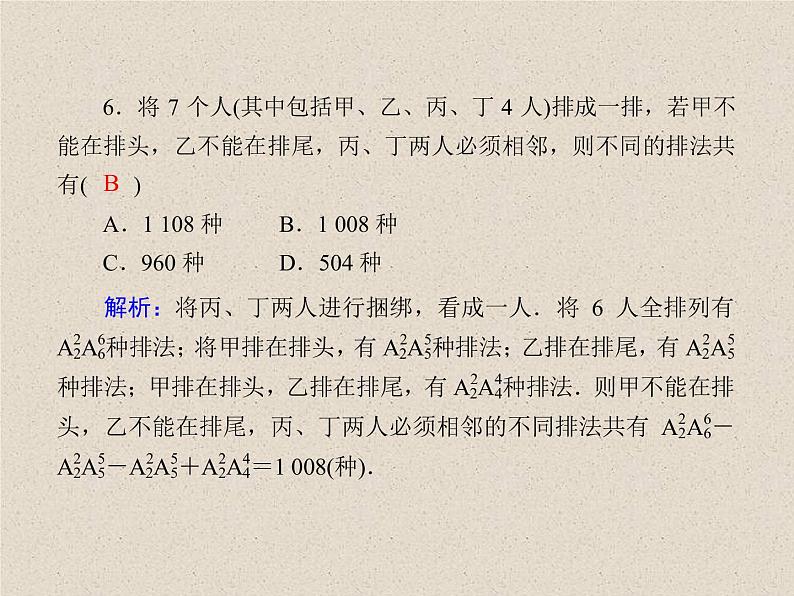 6．将 7 个人(其中包括甲、乙、丙、丁 4 人)排成一排，若甲不能在排头，乙不能在排尾，丙、丁两人必须相邻，则不同的排法共有( B )

A．1 108 种　　B．1 008 种

C．960 种　　D．504 种

解析：将丙、丁两人进行捆绑，看成一人．将 6 人全排列有 $A_2^2A_6^6$种排法；将甲排在排头，有 $A_2^2A_5^5$种排法；乙排在排尾，有 $A_2^2A_5^5$种排法；甲排在排头，乙排在排尾，有 $A_2^2A_4^4$种排法．则甲不能在排头，乙不能在排尾，丙、丁两人必须相邻的不同排法共有 $A_2^2A_6^6-A_2^2A_5^5-A_2^2A_5^5+A_2^2A_4^4=1\ 008$(种)．